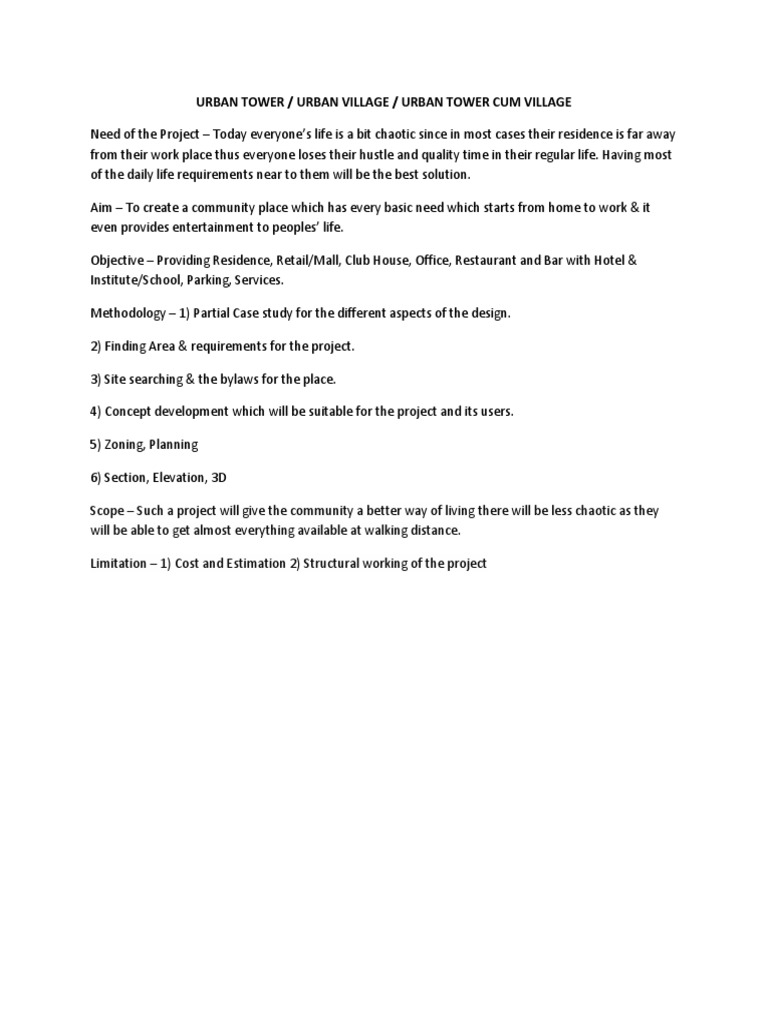 URBAN TOWER / URBAN VILLAGE / URBAN TOWER CUM VILLAGE

Need of the Project – Today everyone's life is a bit chaotic since in most cases their residence is far away from their work place thus everyone loses their hustle and quality time in their regular life. Having most of the daily life requirements near to them will be the best solution.

Aim – To create a community place which has every basic need which starts from home to work & it even provides entertainment to peoples' life.

Objective – Providing Residence, Retail/Mall, Club House, Office, Restaurant and Bar with Hotel & Institute/School, Parking, Services.

Methodology – 1) Partial Case study for the different aspects of the design.

2) Finding Area & requirements for the project.

3) Site searching & the bylaws for the place.

4) Concept development which will be suitable for the project and its users.

5) Zoning, Planning

6) Section, Elevation, 3D

Scope – Such a project will give the community a better way of living there will be less chaotic as they will be able to get almost everything available at walking distance.

Limitation – 1) Cost and Estimation 2) Structural working of the project